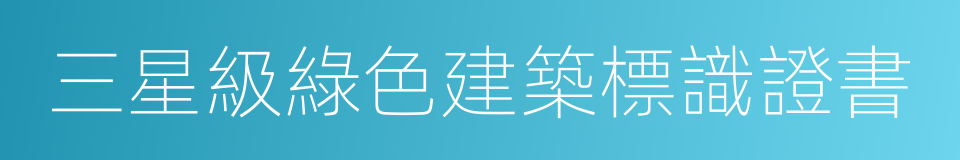 三星級綠色建築標識證書